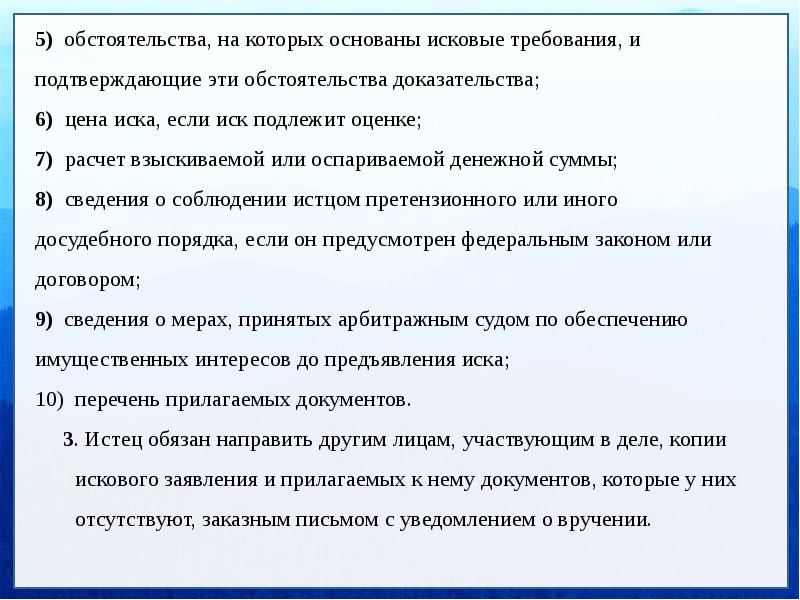 5) обстоятельства, на которых основаны исковые требования, и подтверждающие эти обстоятельства доказательства;

6) цена иска, если иск подлежит оценке;

7) расчет взыскиваемой или оспариваемой денежной суммы;

8) сведения о соблюдении истцом претензионного или иного досудебного порядка, если он предусмотрен федеральным законом или договором;

9) сведения о мерах, принятых арбитражным судом по обеспечению имущественных интересов до предъявления иска;

10) перечень прилагаемых документов.

3. Истец обязан направить другим лицам, участвующим в деле, копии искового заявления и прилагаемых к нему документов, которые у них отсутствуют, заказным письмом с уведомлением о вручении.